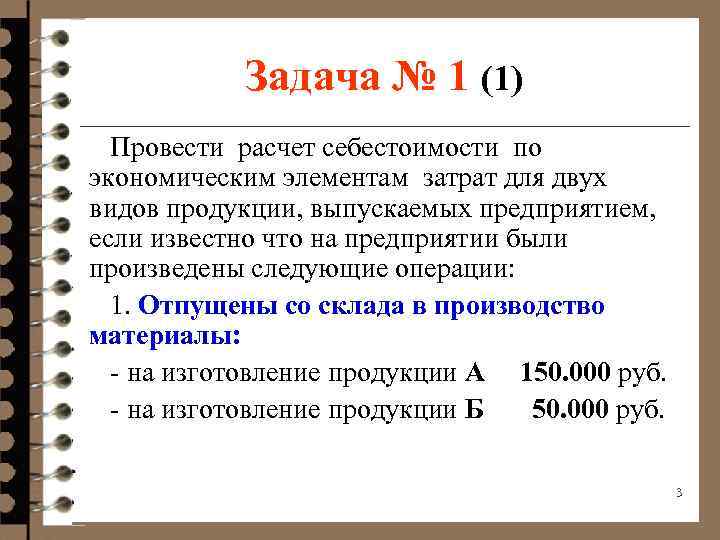 Задача № 1 (1)

Провести расчет себестоимости по экономическим элементам затрат для двух видов продукции, выпускаемых предприятием, если известно что на предприятии были произведены следующие операции:

1. Отпущены со склада в производство материалы:

- на изготовление продукции А 150.000 руб.
- на изготовление продукции Б 50.000 руб.

3